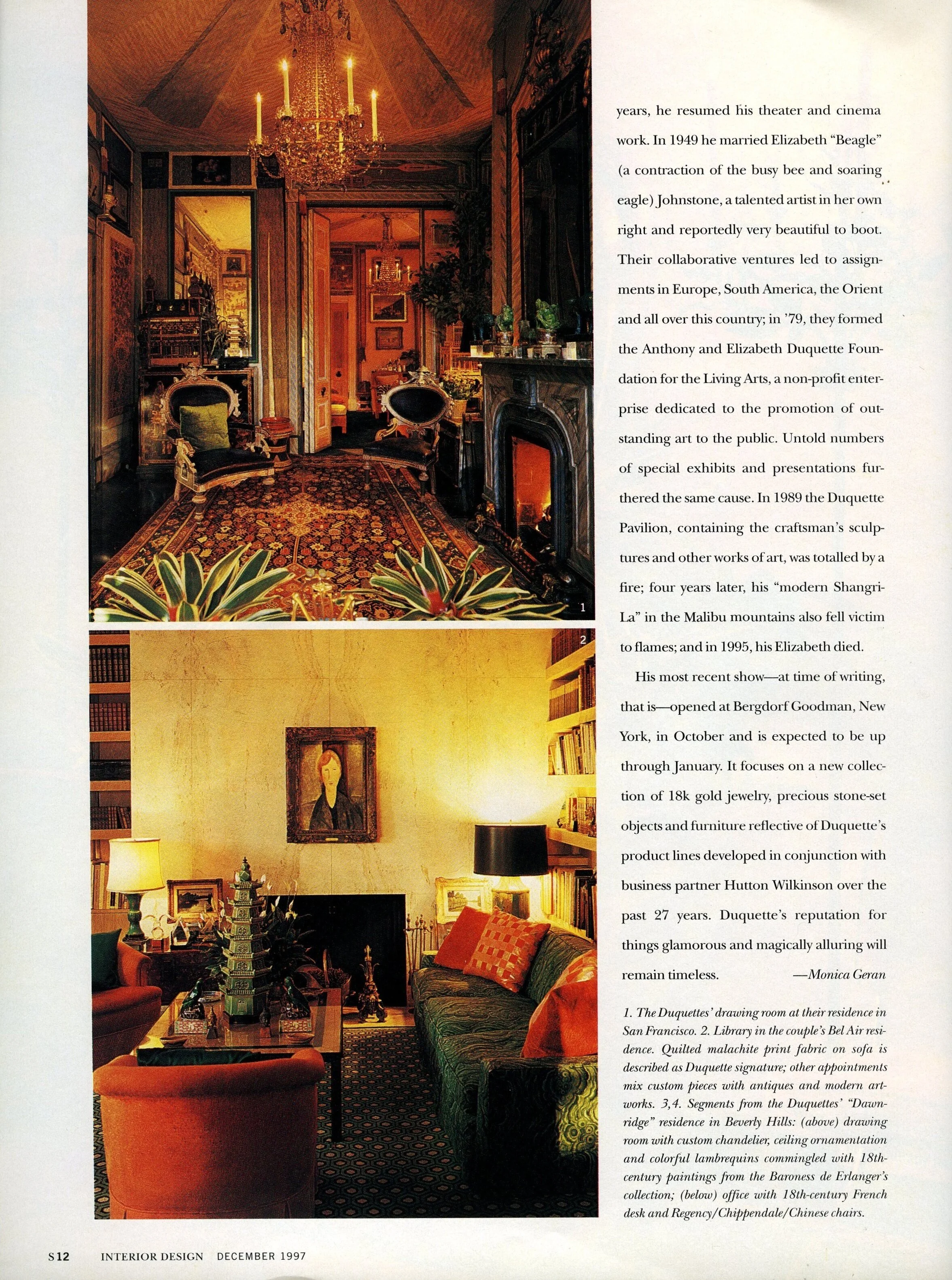 1

2

years, he resumed his theater and cinema work. In 1949 he married Elizabeth "Beagle" (a contraction of the busy bee and soaring eagle) Johnstone, a talented artist in her own right and reportedly very beautiful to boot. Their collaborative ventures led to assignments in Europe, South America, the Orient and all over this country; in '79, they formed the Anthony and Elizabeth Duquette Foundation for the Living Arts, a non-profit enterprise dedicated to the promotion of outstanding art to the public. Untold numbers of special exhibits and presentations furthered the same cause. In 1989 the Duquette Pavilion, containing the craftsman's sculptures and other works of art, was totalled by a fire; four years later, his "modern Shangri-La" in the Malibu mountains also fell victim to flames; and in 1995, his Elizabeth died.

His most recent show—at time of writing, that is—opened at Bergdorf Goodman, New York, in October and is expected to be up through January. It focuses on a new collection of 18k gold jewelry, precious stone-set objects and furniture reflective of Duquette's product lines developed in conjunction with business partner Hutton Wilkinson over the past 27 years. Duquette's reputation for things glamorous and magically alluring will remain timeless. —Monica Geran

1. The Duquettes' drawing room at their residence in San Francisco. 2. Library in the couple's Bel Air residence. Quilted malachite print fabric on sofa is described as Duquette signature; other appointments mix custom pieces with antiques and modern artworks. 3,4. Segments from the Duquettes' "Dawnridge" residence in Beverly Hills: (above) drawing room with custom chandelier, ceiling ornamentation and colorful lambrequins commingled with 18th-century paintings from the Baroness de Erlanger's collection; (below) office with 18th-century French desk and Regency/Chippendale/Chinese chairs.

S12 INTERIOR DESIGN DECEMBER 1997